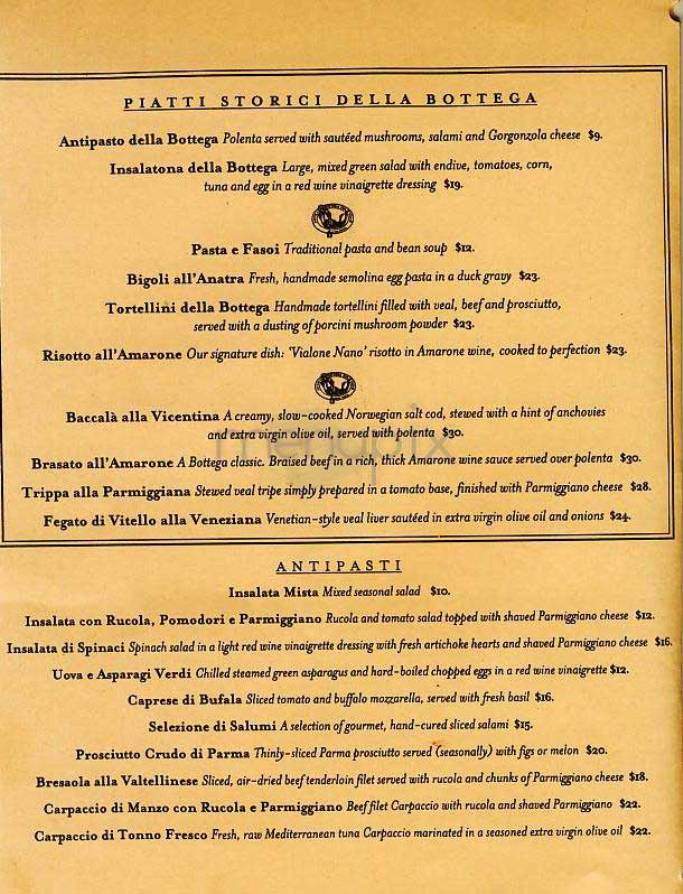 PIATTI STORICI DELLA BOTTEGA

Antipasto della Bottega Polenta served with sautéed mushrooms, salami and Gorgonzola cheese $9.

Insalatona della Bottega Large, mixed green salad with endive, tomatoes, corn, tuna and egg in a red wine vinaigrette dressing $19.

Pasta e Fasoi Traditional pasta and bean soup $12.

Bigoli all'Anatra Fresh, handmade semolina egg pasta in a duck gravy $23.

Tortellini della Bottega Handmade tortellini filled with veal, beef and prosciutto, served with a dusting of porcini mushroom powder $23.

Risotto all'Amarone Our signature dish: 'Vialone Nano' risotto in Amarone wine, cooked to perfection $23.

Baccalà alla Vicentina A creamy, slow-cooked Norwegian salt cod, stewed with a hint of anchovies and extra virgin olive oil, served with polenta $30.

Brasato all'Amarone A Bottega classic. Braised beef in a rich, thick Amarone wine sauce served over polenta $30.

Trippa alla Parmiggiana Stewed veal tripe simply prepared in a tomato base, finished with Parmiggiano cheese $28.

Fegato di Vitello alla Veneziana Venetian-style veal liver sautéed in extra virgin olive oil and onions $24.

ANTIPASTI

Insalata Mista Mixed seasonal salad $10.

Insalata con Rucola, Pomodori e Parmiggiano Rucola and tomato salad topped with shaved Parmiggiano cheese $12.

Insalata di Spinaci Spinach salad in a light red wine vinaigrette dressing with fresh artichoke hearts and shaved Parmiggiano cheese $16.

Uova e Asparagi Verdi Chilled steamed green asparagus and hard-boiled chopped eggs in a red wine vinaigrette $12.

Caprese di Bufala Sliced tomato and buffalo mozzarella, served with fresh basil $16.

Selezione di Salumi A selection of gourmet, hand-cured sliced salami $15.

Prosciutto Crudo di Parma Thinly-sliced Parma prosciutto served (seasonally) with figs or melon $20.

Bresaola alla Valtellinese Sliced, air-dried beef tenderloin filet served with rucola and chunks of Parmiggiano cheese $18.

Carpaccio di Manzo con Rucola e Parmiggiano Beef filet Carpaccio with rucola and shaved Parmiggiano $22.

Carpaccio di Tonno Fresco Fresh, raw Mediterranean tuna Carpaccio marinated in a seasoned extra virgin olive oil $22.